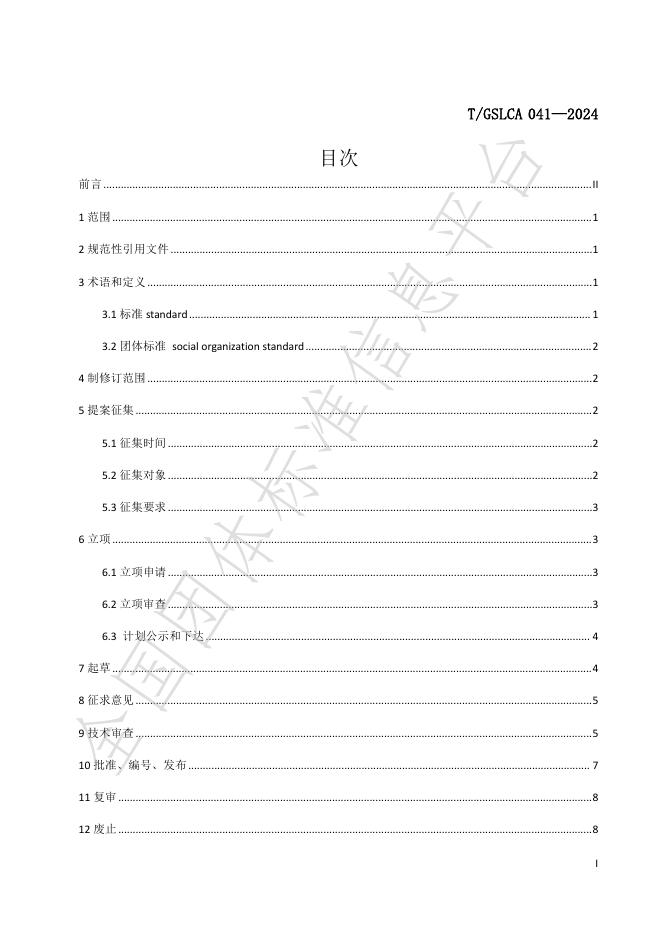 T/GSLCA 041—2024

目次

前言 ........ II

1 范围 ........ 1

2 规范性引用文件 ........ 1

3 术语和定义 ........ 1

3.1 标准 standard ........ 1

3.2 团体标准 social organization standard ........ 2

4 制修订范围 ........ 2

5 提案征集 ........ 2

5.1 征集时间 ........ 2

5.2 征集对象 ........ 2

5.3 征集要求 ........ 3

6 立项 ........ 3

6.1 立项申请 ........ 3

6.2 立项审查 ........ 3

6.3 计划公示和下达 ........ 4

7 起草 ........ 4

8 征求意见 ........ 5

9 技术审查 ........ 5

10 批准、编号、发布 ........ 7

11 复审 ........ 8

12 废止 ........ 8

全国团体标准信息平台

I